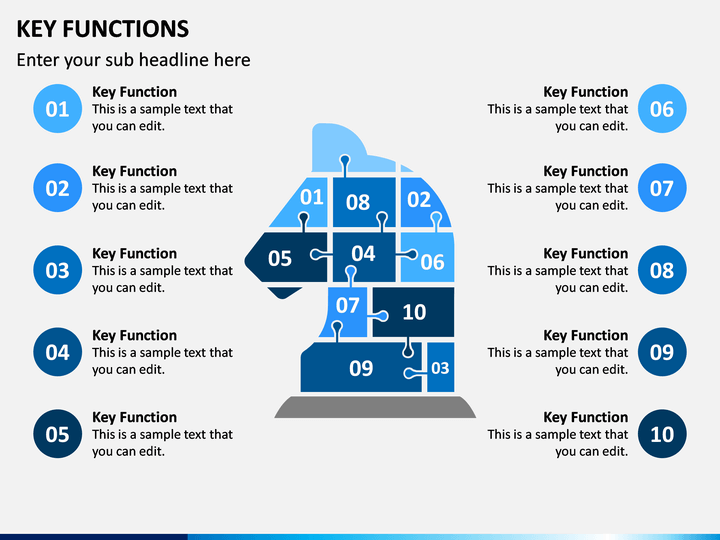 KEY FUNCTIONS

Enter your sub headline here

01
Key Function
This is a sample text that you can edit.

02
Key Function
This is a sample text that you can edit.

03
Key Function
This is a sample text that you can edit.

04
Key Function
This is a sample text that you can edit.

05
Key Function
This is a sample text that you can edit.

01 08 02
05 04 06
07 10
09 03

Key Function
This is a sample text that you can edit.
06

Key Function
This is a sample text that you can edit.
07

Key Function
This is a sample text that you can edit.
08

Key Function
This is a sample text that you can edit.
09

Key Function
This is a sample text that you can edit.
10